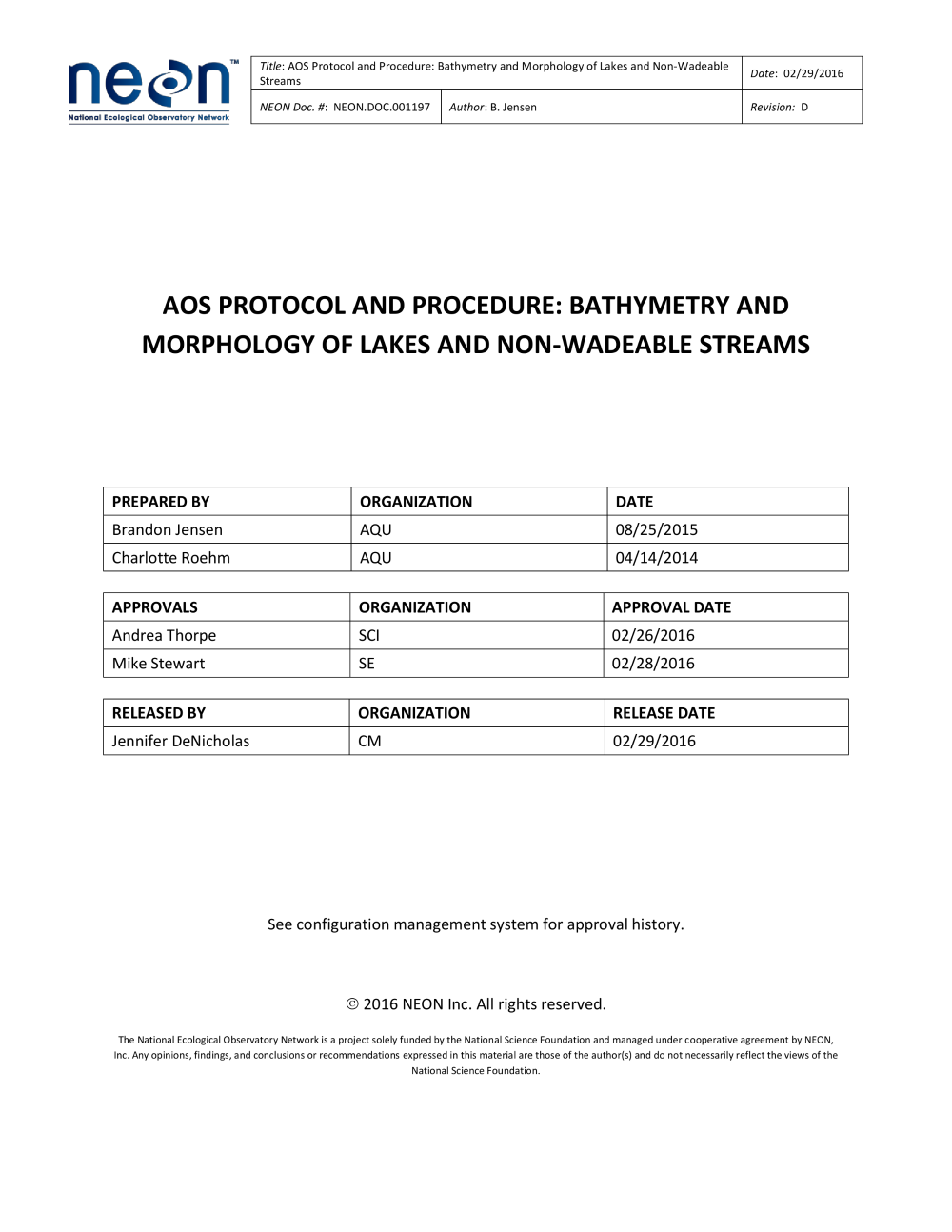 neon™
National Ecological Observatory Network

| Title: AOS Protocol and Procedure: Bathymetry and Morphology of Lakes and Non-Wadeable Streams | | Date: 02/29/2016 |
|---|---|---|
| NEON Doc. #: NEON.DOC.001197 | Author: B. Jensen | Revision: D |

AOS PROTOCOL AND PROCEDURE: BATHYMETRY AND MORPHOLOGY OF LAKES AND NON-WADEABLE STREAMS

| PREPARED BY | ORGANIZATION | DATE |
|---|---|---|
| Brandon Jensen | AQU | 08/25/2015 |
| Charlotte Roehm | AQU | 04/14/2014 |

| APPROVALS | ORGANIZATION | APPROVAL DATE |
|---|---|---|
| Andrea Thorpe | SCI | 02/26/2016 |
| Mike Stewart | SE | 02/28/2016 |

| RELEASED BY | ORGANIZATION | RELEASE DATE |
|---|---|---|
| Jennifer DeNicholas | CM | 02/29/2016 |

See configuration management system for approval history.

© 2016 NEON Inc. All rights reserved.

The National Ecological Observatory Network is a project solely funded by the National Science Foundation and managed under cooperative agreement by NEON, Inc. Any opinions, findings, and conclusions or recommendations expressed in this material are those of the author(s) and do not necessarily reflect the views of the National Science Foundation.